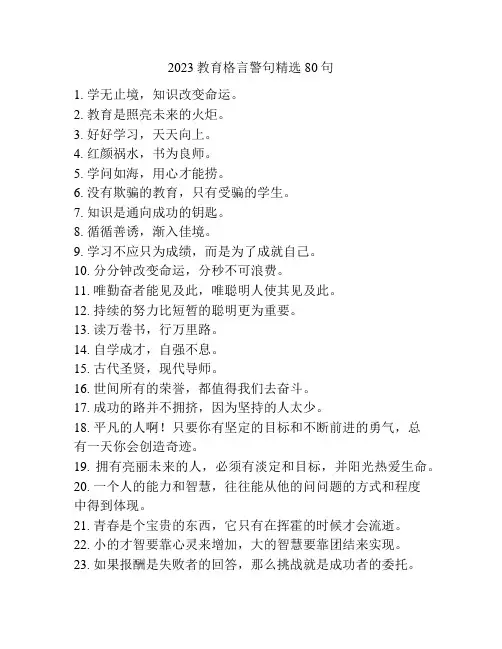 2023 教育格言警句精选 80 句

1. 学无止境，知识改变命运。
2. 教育是照亮未来的火炬。
3. 好好学习，天天向上。
4. 红颜祸水，书为良师。
5. 学问如海，用心才能捞。
6. 没有欺骗的教育，只有受骗的学生。
7. 知识是通向成功的钥匙。
8. 循循善诱，渐入佳境。
9. 学习不应只为成绩，而是为了成就自己。
10. 分分钟改变命运，分秒不可浪费。
11. 唯勤奋者能见及此，唯聪明人使其见及此。
12. 持续的努力比短暂的聪明更为重要。
13. 读万卷书，行万里路。
14. 自学成才，自强不息。
15. 古代圣贤，现代导师。
16. 世间所有的荣誉，都值得我们去奋斗。
17. 成功的路并不拥挤，因为坚持的人太少。
18. 平凡的人啊！只要你有坚定的目标和不断前进的勇气，总有一天你会创造奇迹。
19. 拥有亮丽未来的人，必须有淡定和目标，并阳光热爱生命。
20. 一个人的能力和智慧，往往能从他的问问题的方式和程度中得到体现。
21. 青春是个宝贵的东西，它只有在挥霍的时候才会流逝。
22. 小的才智要靠心灵来增加，大的智慧要靠团结来实现。
23. 如果报酬是失败者的回答，那么挑战就是成功者的委托。